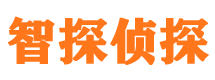 智探侦探